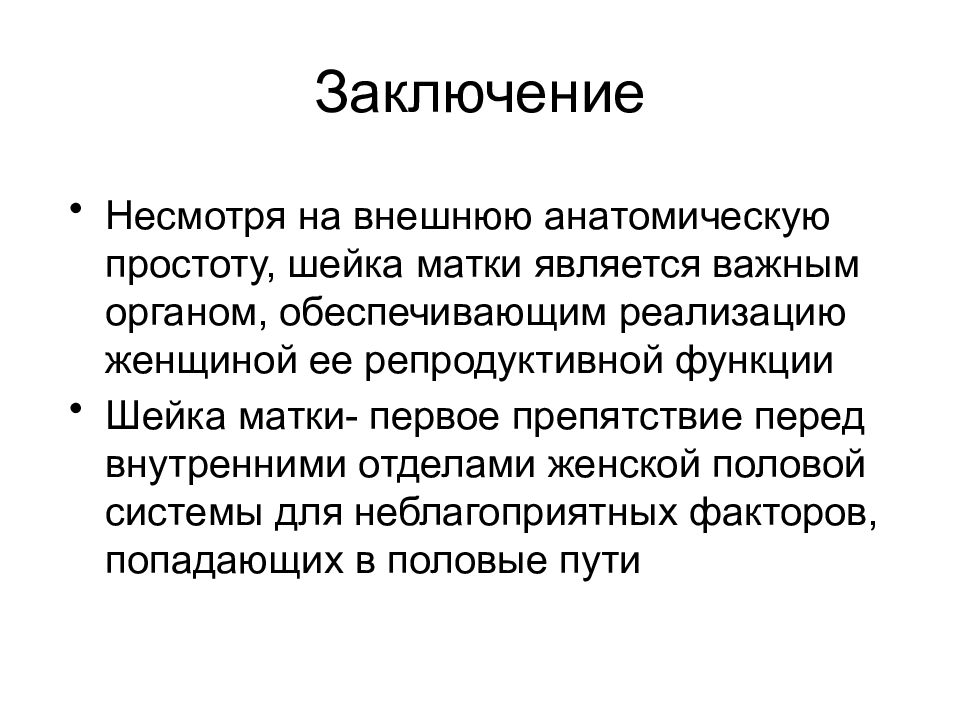 Заключение

• Несмотря на внешнюю анатомическую простоту, шейка матки является важным органом, обеспечивающим реализацию женщиной ее репродуктивной функции

• Шейка матки- первое препятствие перед внутренними отделами женской половой системы для неблагоприятных факторов, попадающих в половые пути